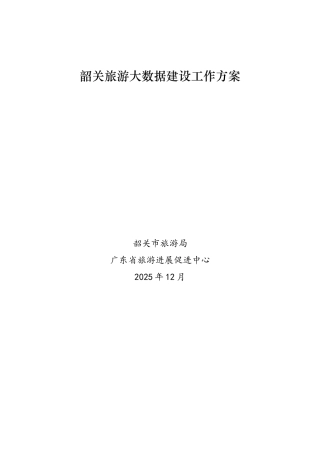 韶关旅游大数据建设工作方案

韶关市旅游局
广东省旅游进展促进中心
2025年12月